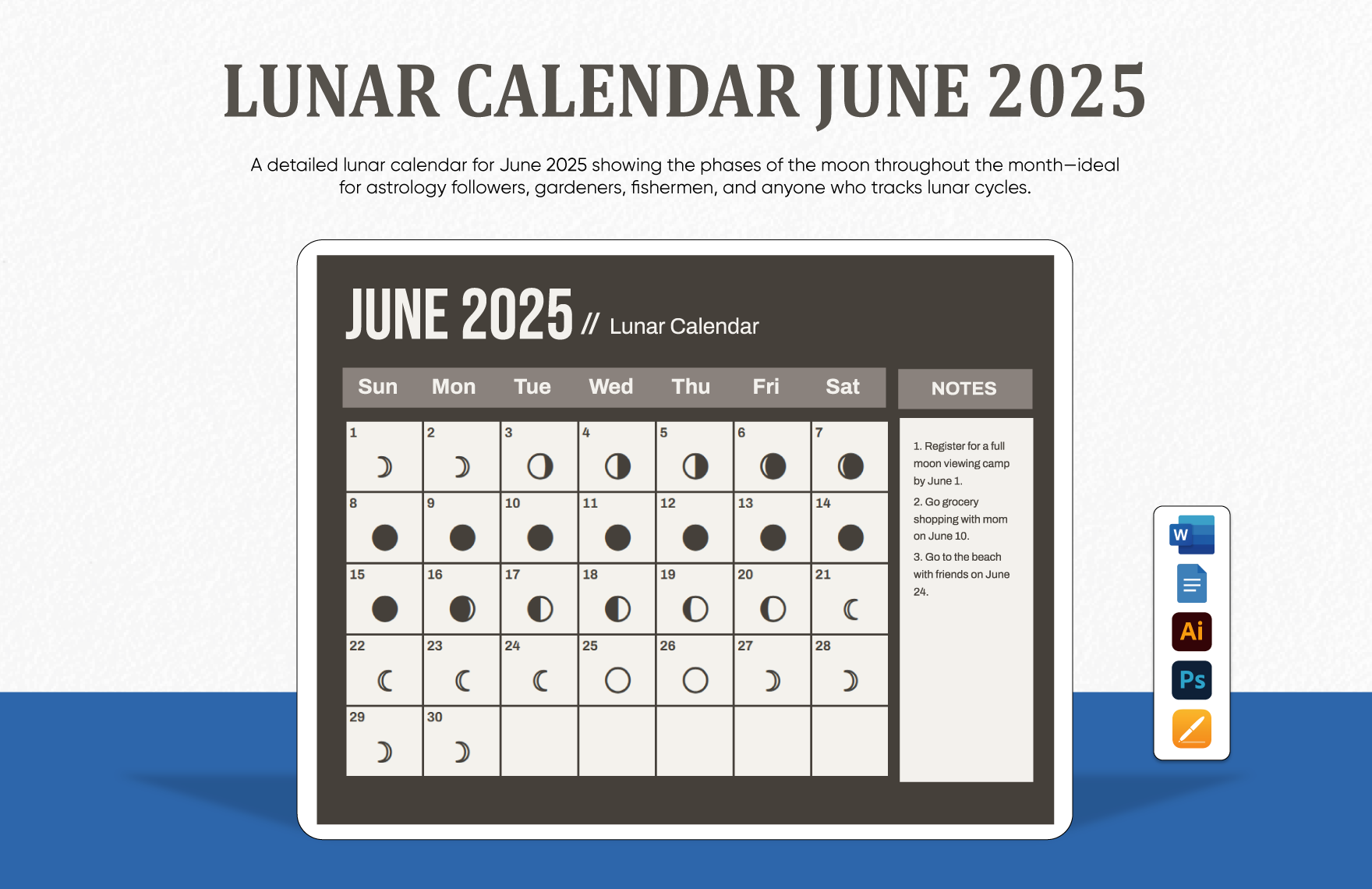 LUNAR CALENDAR JUNE 2025

A detailed lunar calendar for June 2025 showing the phases of the moon throughout the month—ideal for astrology followers, gardeners, fishermen, and anyone who tracks lunar cycles.

JUNE 2025 // Lunar Calendar

| Sun | Mon | Tue | Wed | Thu | Fri | Sat |
|---|---|---|---|---|---|---|
| 1 | 2 | 3 | 4 | 5 | 6 | 7 |
| 8 | 9 | 10 | 11 | 12 | 13 | 14 |
| 15 | 16 | 17 | 18 | 19 | 20 | 21 |
| 22 | 23 | 24 | 25 | 26 | 27 | 28 |
| 29 | 30 | | | | | |

NOTES

1. Register for a full moon viewing camp by June 1.

2. Go grocery shopping with mom on June 10.

3. Go to the beach with friends on June 24.

W

Ai

Ps